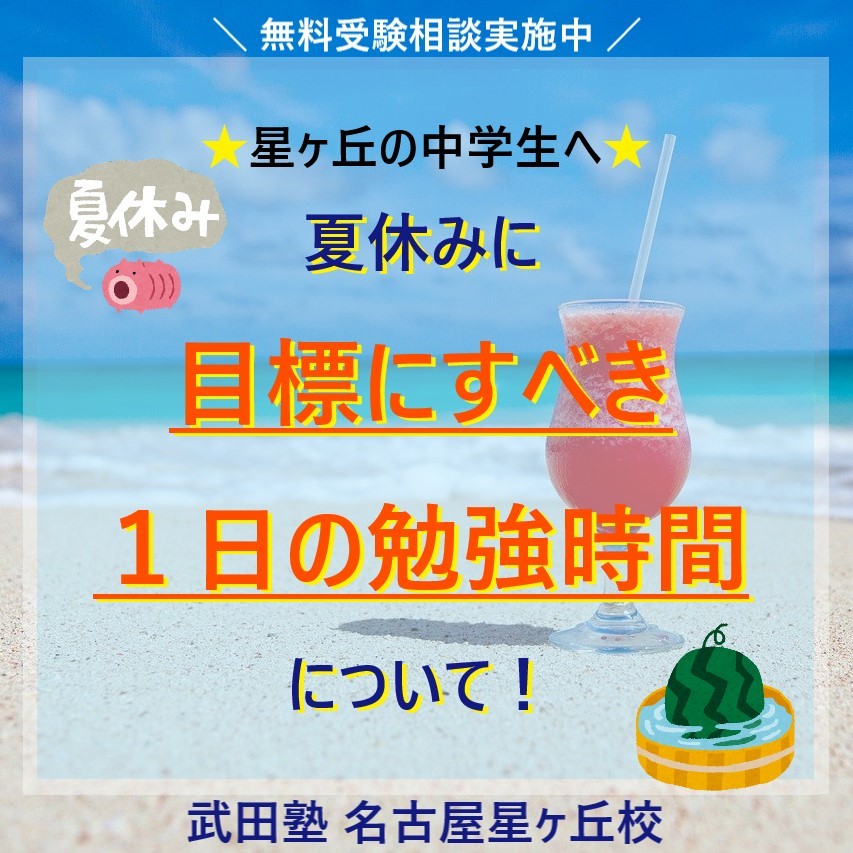 ＼ 無料受験相談実施中 ／

★星ヶ丘の中学生へ★

夏休み

夏休みに

目標にすべき

１日の勉強時間

について！

武田塾 名古屋星ヶ丘校